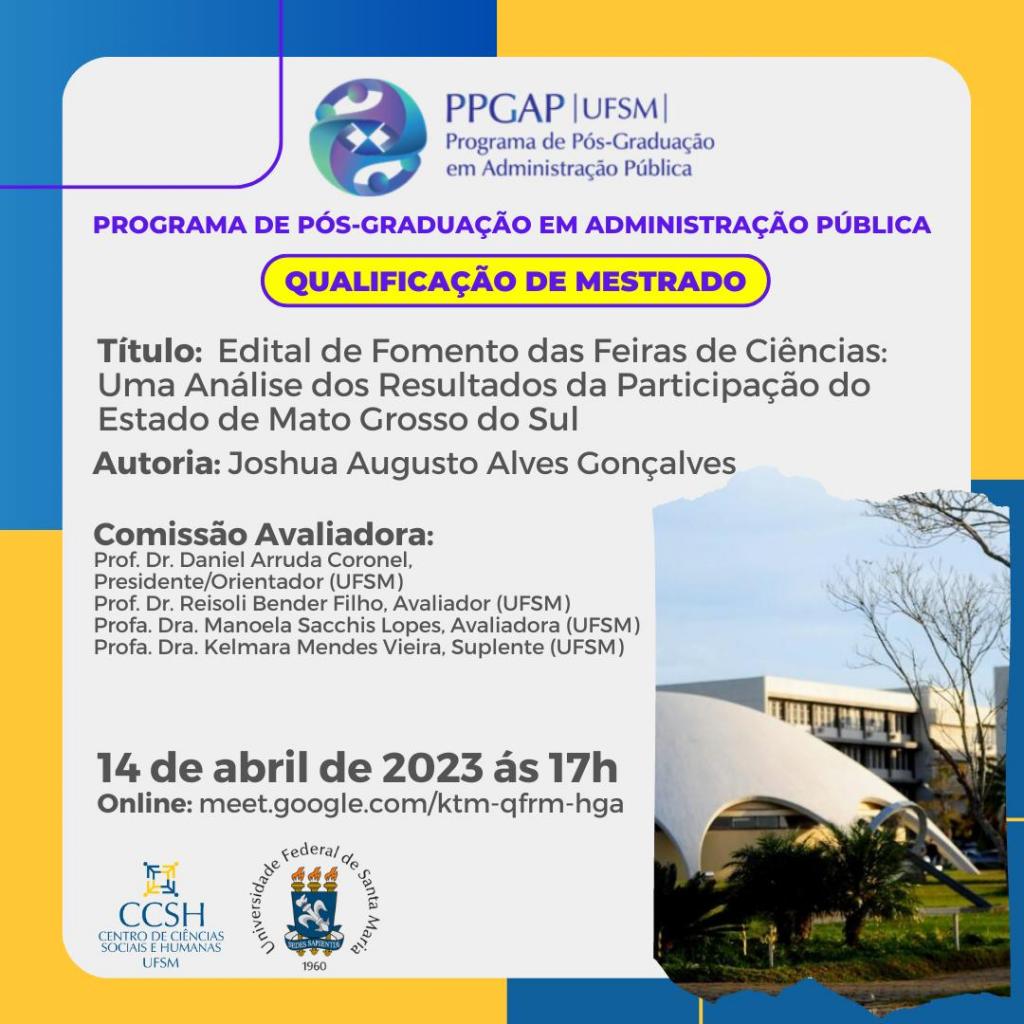 PPGAP |UFSM|
Programa de Pós-Graduação
em Administração Pública

PROGRAMA DE PÓS-GRADUAÇÃO EM ADMINISTRAÇÃO PÚBLICA

QUALIFICAÇÃO DE MESTRADO

Título: Edital de Fomento das Feiras de Ciências: Uma Análise dos Resultados da Participação do Estado de Mato Grosso do Sul

Autoria: Joshua Augusto Alves Gonçalves

Comissão Avaliadora:
Prof. Dr. Daniel Arruda Coronel, Presidente/Orientador (UFSM)
Prof. Dr. Reisoli Bender Filho, Avaliador (UFSM)
Profa. Dra. Manoela Sacchis Lopes, Avaliadora (UFSM)
Profa. Dra. Kelmara Mendes Vieira, Suplente (UFSM)

14 de abril de 2023 ás 17h
Online: meet.google.com/ktm-qfrm-hga

CCSH
CENTRO DE CIÊNCIAS SOCIAIS E HUMANAS
UFSM

Universidade Federal de Santa Maria
SEDES SAPIENTIAE
1960